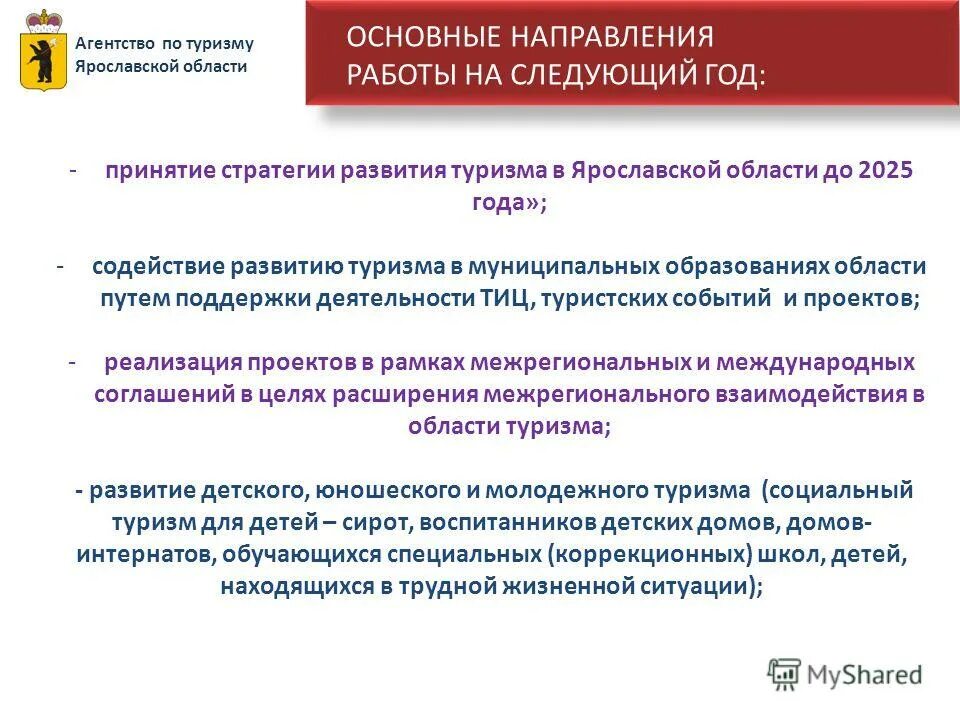 Агентство по туризму Ярославской области

ОСНОВНЫЕ НАПРАВЛЕНИЯ РАБОТЫ НА СЛЕДУЮЩИЙ ГОД:

- принятие стратегии развития туризма в Ярославской области до 2025 года»;

- содействие развитию туризма в муниципальных образованиях области путем поддержки деятельности ТИЦ, туристских событий и проектов;

- реализация проектов в рамках межрегиональных и международных соглашений в целях расширения межрегионального взаимодействия в области туризма;

- развитие детского, юношеского и молодежного туризма (социальный туризм для детей – сирот, воспитанников детских домов, домов-интернатов, обучающихся специальных (коррекционных) школ, детей, находящихся в трудной жизненной ситуации);

MyShared